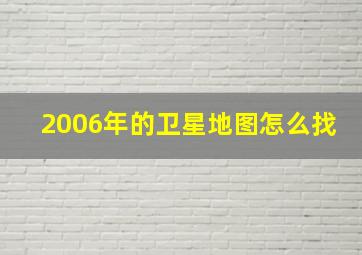 2006年的卫星地图怎么找